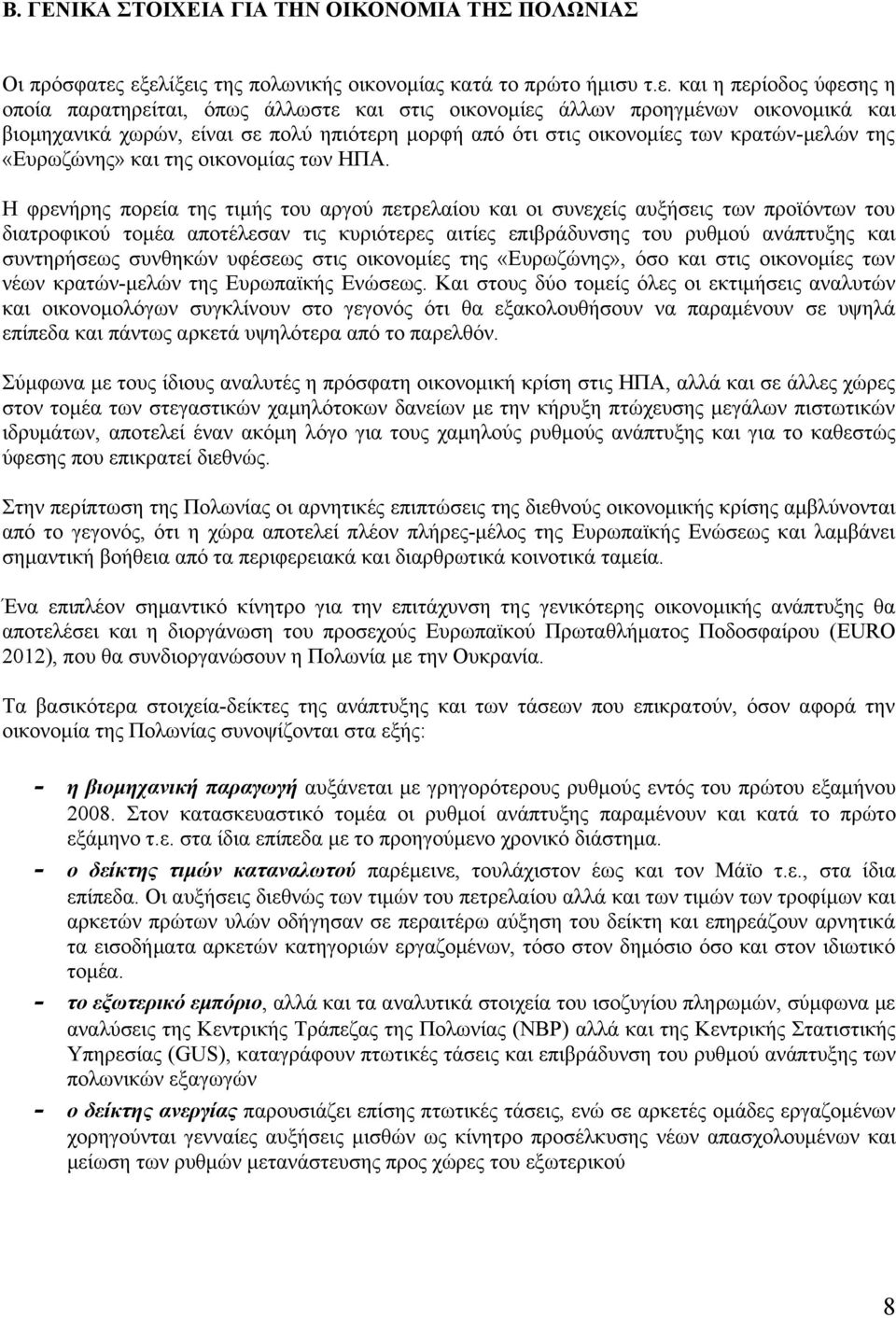 Β. ΓΕΝΙΚΑ ΣΤΟΙΧΕΙΑ ΓΙΑ ΤΗΝ ΟΙΚΟΝΟΜΙΑ ΤΗΣ ΠΟΛΩΝΙΑΣ

Οι πρόσφατες εξελίξεις της πολωνικής οικονομίας κατά το πρώτο ήμισυ τ.ε. και η περίοδος ύφεσης η οποία παρατηρείται, όπως άλλωστε και στις οικονομίες άλλων προηγμένων οικονομικά και βιομηχανικά χωρών, είναι σε πολύ ηπιότερη μορφή από ότι στις οικονομίες των κρατών-μελών της «Ευρωζώνης» και της οικονομίας των ΗΠΑ.

Η φρενήρης πορεία της τιμής του αργού πετρελαίου και οι συνεχείς αυξήσεις των προϊόντων του διατροφικού τομέα αποτέλεσαν τις κυριότερες αιτίες επιβράδυνσης του ρυθμού ανάπτυξης και συντηρήσεως συνθηκών υφέσεως στις οικονομίες της «Ευρωζώνης», όσο και στις οικονομίες των νέων κρατών-μελών της Ευρωπαϊκής Ενώσεως. Και στους δύο τομείς όλες οι εκτιμήσεις αναλυτών και οικονομολόγων συγκλίνουν στο γεγονός ότι θα εξακολουθήσουν να παραμένουν σε υψηλά επίπεδα και πάντως αρκετά υψηλότερα από το παρελθόν.

Σύμφωνα με τους ίδιους αναλυτές η πρόσφατη οικονομική κρίση στις ΗΠΑ, αλλά και σε άλλες χώρες στον τομέα των στεγαστικών χαμηλότοκων δανείων με την κήρυξη πτώχευσης μεγάλων πιστωτικών ιδρυμάτων, αποτελεί έναν ακόμη λόγο για τους χαμηλούς ρυθμούς ανάπτυξης και για το καθεστώς ύφεσης που επικρατεί διεθνώς.

Στην περίπτωση της Πολωνίας οι αρνητικές επιπτώσεις της διεθνούς οικονομικής κρίσης αμβλύνονται από το γεγονός, ότι η χώρα αποτελεί πλέον πλήρες-μέλος της Ευρωπαϊκής Ενώσεως και λαμβάνει σημαντική βοήθεια από τα περιφερειακά και διαρθρωτικά κοινοτικά ταμεία.

Ένα επιπλέον σημαντικό κίνητρο για την επιτάχυνση της γενικότερης οικονομικής ανάπτυξης θα αποτελέσει και η διοργάνωση του προσεχούς Ευρωπαϊκού Πρωταθλήματος Ποδοσφαίρου (EURO 2012), που θα συνδιοργανώσουν η Πολωνία με την Ουκρανία.

Τα βασικότερα στοιχεία-δείκτες της ανάπτυξης και των τάσεων που επικρατούν, όσον αφορά την οικονομία της Πολωνίας συνοψίζονται στα εξής:

- η βιομηχανική παραγωγή αυξάνεται με γρηγορότερους ρυθμούς εντός του πρώτου εξαμήνου 2008. Στον κατασκευαστικό τομέα οι ρυθμοί ανάπτυξης παραμένουν και κατά το πρώτο εξάμηνο τ.ε. στα ίδια επίπεδα με το προηγούμενο χρονικό διάστημα.
- ο δείκτης τιμών καταναλωτού παρέμεινε, τουλάχιστον έως και τον Μάϊο τ.ε., στα ίδια επίπεδα. Οι αυξήσεις διεθνώς των τιμών του πετρελαίου αλλά και των τιμών των τροφίμων και αρκετών πρώτων υλών οδήγησαν σε περαιτέρω αύξηση του δείκτη και επηρεάζουν αρνητικά τα εισοδήματα αρκετών κατηγοριών εργαζομένων, τόσο στον δημόσιο όσο και στον ιδιωτικό τομέα.
- το εξωτερικό εμπόριο, αλλά και τα αναλυτικά στοιχεία του ισοζυγίου πληρωμών, σύμφωνα με αναλύσεις της Κεντρικής Τράπεζας της Πολωνίας (NBP) αλλά και της Κεντρικής Στατιστικής Υπηρεσίας (GUS), καταγράφουν πτωτικές τάσεις και επιβράδυνση του ρυθμού ανάπτυξης των πολωνικών εξαγωγών
- ο δείκτης ανεργίας παρουσιάζει επίσης πτωτικές τάσεις, ενώ σε αρκετές ομάδες εργαζομένων χορηγούνται γενναίες αυξήσεις μισθών ως κίνητρο προσέλκυσης νέων απασχολουμένων και μείωση των ρυθμών μετανάστευσης προς χώρες του εξωτερικού

8